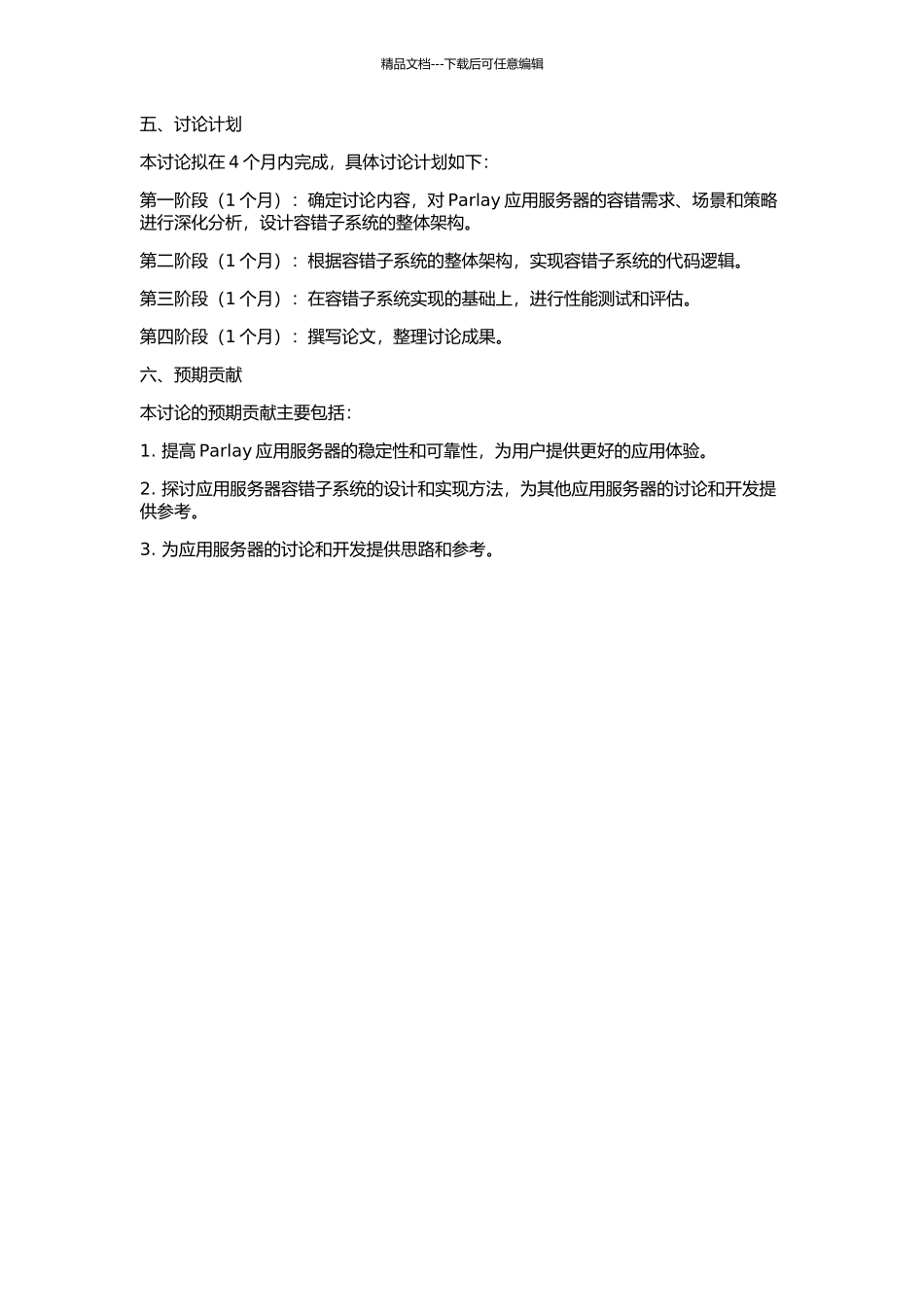 精品文档---下载后可任意编辑

五、讨论计划

本讨论拟在 4 个月内完成，具体讨论计划如下：

第一阶段（1 个月）：确定讨论内容，对 Parlay 应用服务器的容错需求、场景和策略进行深化分析，设计容错子系统的整体架构。

第二阶段（1 个月）：根据容错子系统的整体架构，实现容错子系统的代码逻辑。

第三阶段（1 个月）：在容错子系统实现的基础上，进行性能测试和评估。

第四阶段（1 个月）：撰写论文，整理讨论成果。

六、预期贡献

本讨论的预期贡献主要包括：

1. 提高 Parlay 应用服务器的稳定性和可靠性，为用户提供更好的应用体验。

2. 探讨应用服务器容错子系统的设计和实现方法，为其他应用服务器的讨论和开发提供参考。

3. 为应用服务器的讨论和开发提供思路和参考。